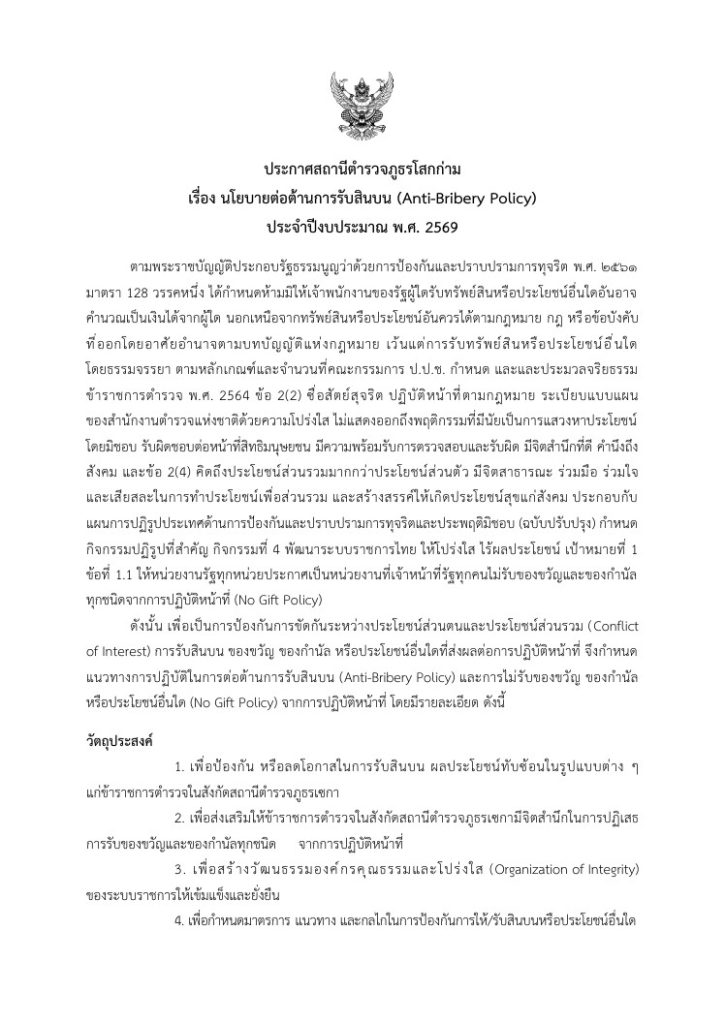 ประกาศสถานีตำรวจภูธรโสกก่าม
เรื่อง นโยบายต่อต้านการรับสินบน (Anti-Bribery Policy)
ประจำปีงบประมาณ พ.ศ. 2569

ตามพระราชบัญญัติประกอบรัฐธรรมนูญว่าด้วยการป้องกันและปราบปรามการทุจริต พ.ศ. ๒๕๖๑ มาตรา 128 วรรคหนึ่ง ได้กำหนดห้ามมิให้เจ้าพนักงานของรัฐผู้ใดรับทรัพย์สินหรือประโยชน์อื่นใดอันอาจคำนวณเป็นเงินได้จากผู้ใด นอกเหนือจากทรัพย์สินหรือประโยชน์อันควรได้ตามกฎหมาย กฎ หรือข้อบังคับที่ออกโดยอาศัยอำนาจตามบทบัญญัติแห่งกฎหมาย เว้นแต่การรับทรัพย์สินหรือประโยชน์อื่นใดโดยธรรมจรรยา ตามหลักเกณฑ์และจำนวนที่คณะกรรมการ ป.ป.ช. กำหนด และประมวลจริยธรรมข้าราชการตำรวจ พ.ศ. 2564 ข้อ 2(2) ซื่อสัตย์สุจริต ปฏิบัติหน้าที่ตามกฎหมาย ระเบียบแบบแผนของสำนักงานตำรวจแห่งชาติด้วยความโปร่งใส ไม่แสดงออกถึงพฤติกรรมที่มีนัยเป็นการแสวงหาประโยชน์โดยมิชอบ รับผิดชอบต่อหน้าที่สิทธิมนุษยชน มีความพร้อมรับการตรวจสอบและรับผิด มีจิตสำนึกที่ดี คำนึงถึงสังคม และข้อ 2(4) คิดถึงประโยชน์ส่วนรวมมากกว่าประโยชน์ส่วนตัว มีจิตสาธารณะ ร่วมมือ ร่วมใจ และเสียสละในการทำประโยชน์เพื่อส่วนรวม และสร้างสรรค์ให้เกิดประโยชน์สุขแก่สังคม ประกอบกับแผนการปฏิรูปประเทศด้านการป้องกันและปราบปรามการทุจริตและประพฤติมิชอบ (ฉบับปรับปรุง) กำหนดกิจกรรมปฏิรูปที่สำคัญ กิจกรรมที่ 4 พัฒนาระบบราชการไทย ให้โปร่งใส ไร้ผลประโยชน์ เป้าหมายที่ 1 ข้อที่ 1.1 ให้หน่วยงานรัฐทุกหน่วยประกาศเป็นหน่วยงานที่เจ้าหน้าที่รัฐทุกคนไม่รับของขวัญและของกำนัลทุกชนิดจากการปฏิบัติหน้าที่ (No Gift Policy)

ดังนั้น เพื่อเป็นการป้องกันการขัดกันระหว่างประโยชน์ส่วนตนและประโยชน์ส่วนรวม (Conflict of Interest) การรับสินบน ของขวัญ ของกำนัล หรือประโยชน์อื่นใดที่ส่งผลต่อการปฏิบัติหน้าที่ จึงกำหนดแนวทางการปฏิบัติในการต่อต้านการรับสินบน (Anti-Bribery Policy) และการไม่รับของขวัญ ของกำนัล หรือประโยชน์อื่นใด (No Gift Policy) จากการปฏิบัติหน้าที่ โดยมีรายละเอียด ดังนี้

วัตถุประสงค์

1. เพื่อป้องกัน หรือลดโอกาสในการรับสินบน ผลประโยชน์ทับซ้อนในรูปแบบต่าง ๆ แก่ข้าราชการตำรวจในสังกัดสถานีตำรวจภูธรเชกา

2. เพื่อส่งเสริมให้ข้าราชการตำรวจในสังกัดสถานีตำรวจภูธรเชกามีจิตสำนึกในการปฏิเสธการรับของขวัญและของกำนัลทุกชนิด จากการปฏิบัติหน้าที่

3. เพื่อสร้างวัฒนธรรมองค์กรคุณธรรมและโปร่งใส (Organization of Integrity) ของระบบราชการให้เข้มแข็งและยั่งยืน

4. เพื่อกำหนดมาตรการ แนวทาง และกลไกในการป้องกันการให้/รับสินบนหรือประโยชน์อื่นใด